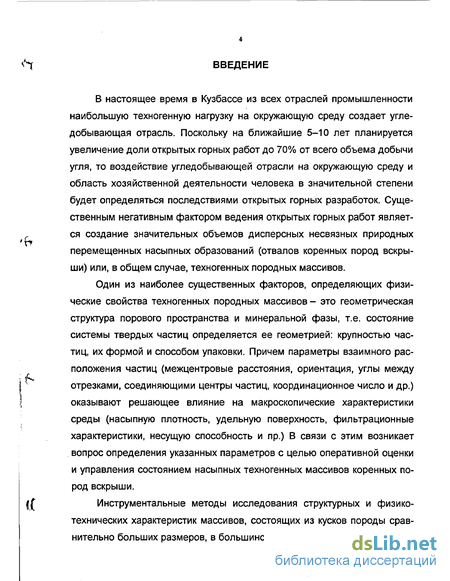 4

ВВЕДЕНИЕ

В настоящее время в Кузбассе из всех отраслей промышленности наибольшую техногенную нагрузку на окружающую среду создает угледобывающая отрасль. Поскольку на ближайшие 5–10 лет планируется увеличение доли открытых горных работ до 70% от всего объема добычи угля, то воздействие угледобывающей отрасли на окружающую среду и область хозяйственной деятельности человека в значительной степени будет определяться последствиями открытых горных разработок. Существенным негативным фактором ведения открытых горных работ является создание значительных объемов дисперсных несвязных природных перемещенных насыпных образований (отвалов коренных пород вскрыши) или, в общем случае, техногенных породных массивов.

Один из наиболее существенных факторов, определяющих физические свойства техногенных породных массивов – это геометрическая структура порового пространства и минеральной фазы, т.е. состояние системы твердых частиц определяется ее геометрией: крупностью частиц, их формой и способом упаковки. Причем параметры взаимного расположения частиц (межцентровые расстояния, ориентация, углы между отрезками, соединяющими центры частиц, координационное число и др.) оказывают решающее влияние на макроскопические характеристики среды (насыпную плотность, удельную поверхность, фильтрационные характеристики, несущую способность и пр.) В связи с этим возникает вопрос определения указанных параметров с целью оперативной оценки и управления состоянием насыпных техногенных массивов коренных пород вскрыши.

Инструментальные методы исследования структурных и физико-технических характеристик массивов, состоящих из кусков породы сравнительно больших размеров, в большинс

dsLib.net
библиотека диссертаций